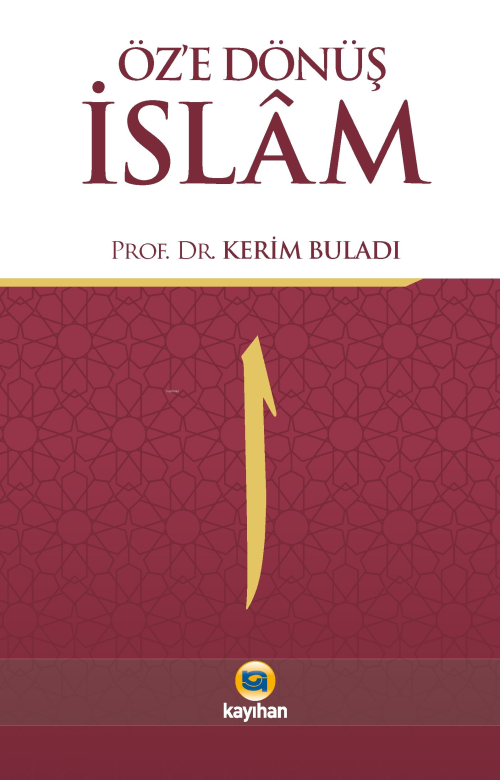 ÖZ'E DÖNÜŞ
İSLÂM

PROF. DR. KERİM BULADI

ا

kayıhan